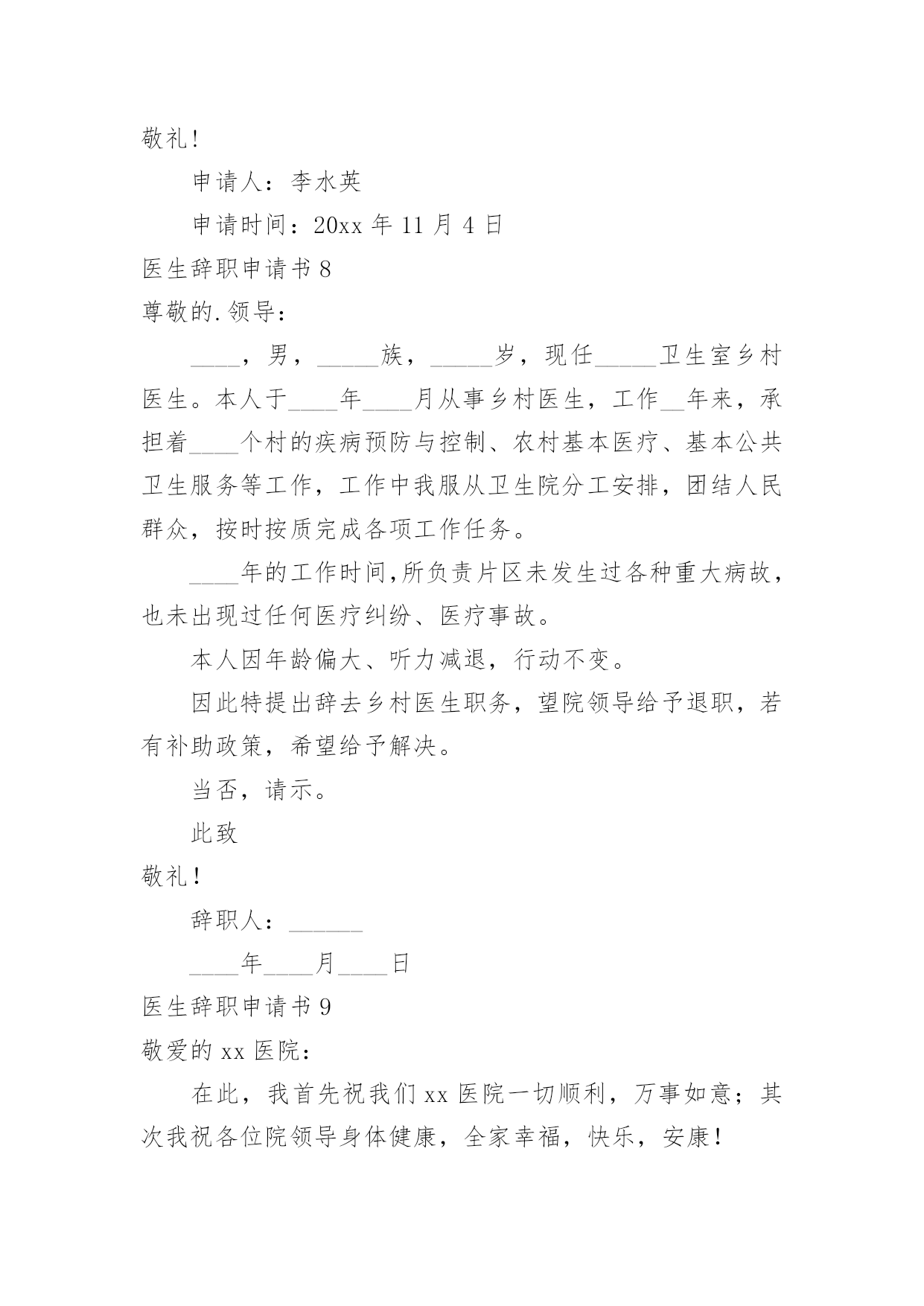 敬礼!

申请人：李水英

申请时间：20xx 年 11 月 4 日

医生辞职申请书 8

尊敬的.领导：

____，男，_____族，_____岁，现任_____卫生室乡村医生。本人于____年____月从事乡村医生，工作__年来，承担着____个村的疾病预防与控制、农村基本医疗、基本公共卫生服务等工作，工作中我服从卫生院分工安排，团结人民群众，按时按质完成各项工作任务。

____年的工作时间,所负责片区未发生过各种重大病故，也未出现过任何医疗纠纷、医疗事故。

本人因年龄偏大、听力减退，行动不变。

因此特提出辞去乡村医生职务，望院领导给予退职，若有补助政策，希望给予解决。

当否，请示。

此致

敬礼!

辞职人：______

____年____月____日

医生辞职申请书 9

敬爱的 xx 医院：

在此，我首先祝我们 xx 医院一切顺利，万事如意；其次我祝各位院领导身体健康，全家幸福，快乐，安康!